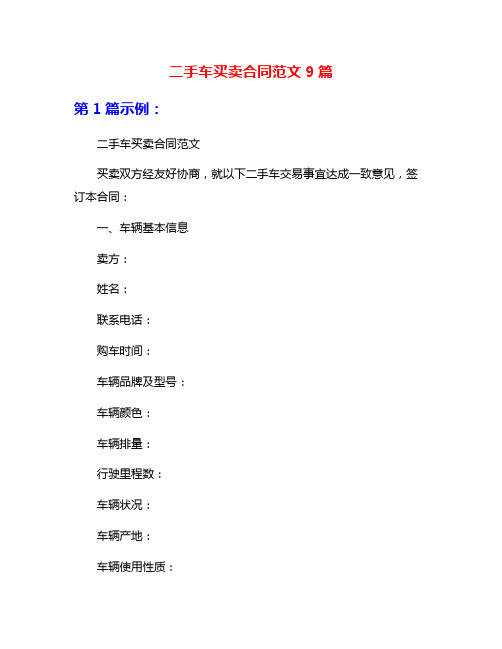 二手车买卖合同范文 9 篇

第 1 篇示例：

二手车买卖合同范文

买卖双方经友好协商，就以下二手车交易事宜达成一致意见，签订本合同：

一、车辆基本信息

卖方：

姓名：

联系电话：

购车时间：

车辆品牌及型号：

车辆颜色：

车辆排量：

行驶里程数：

车辆状况：

车辆产地：

车辆使用性质：